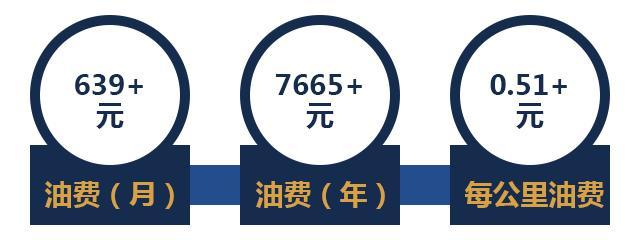 639+
元

油费（月）

7665+
元

油费（年）

0.51+
元

每公里油费